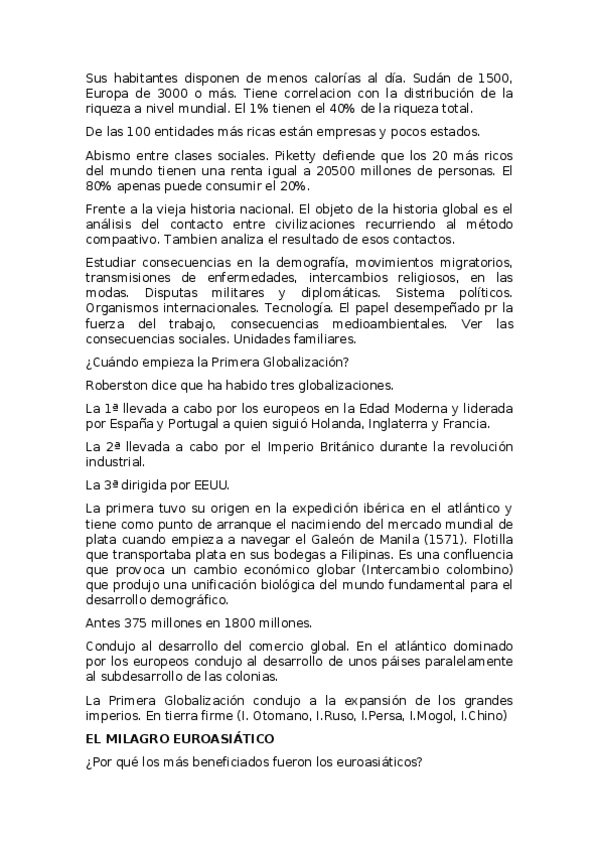 Sus habitantes disponen de menos calorías al día. Sudán de 1500, Europa de 3000 o más. Tiene correlacion con la distribución de la riqueza a nivel mundial. El 1% tienen el 40% de la riqueza total.

De las 100 entidades más ricas están empresas y pocos estados.

Abismo entre clases sociales. Piketty defiende que los 20 más ricos del mundo tienen una renta igual a 20500 millones de personas. El 80% apenas puede consumir el 20%.

Frente a la vieja historia nacional. El objeto de la historia global es el análisis del contacto entre civilizaciones recurriendo al método compaativo. Tambien analiza el resultado de esos contactos.

Estudiar consecuencias en la demografía, movimientos migratorios, transmisiones de enfermedades, intercambios religiosos, en las modas. Disputas militares y diplomáticas. Sistema políticos. Organismos internacionales. Tecnología. El papel desempeñado pr la fuerza del trabajo, consecuencias medioambientales. Ver las consecuencias sociales. Unidades familiares.

¿Cuándo empieza la Primera Globalización?

Roberston dice que ha habido tres globalizaciones.

La 1ª llevada a cabo por los europeos en la Edad Moderna y liderada por España y Portugal a quien siguió Holanda, Inglaterra y Francia.

La 2ª llevada a cabo por el Imperio Británico durante la revolución industrial.

La 3ª dirigida por EEUU.

La primera tuvo su origen en la expedición ibérica en el atlántico y tiene como punto de arranque el nacimiendo del mercado mundial de plata cuando empieza a navegar el Galeón de Manila (1571). Flotilla que transportaba plata en sus bodegas a Filipinas. Es una confluencia que provoca un cambio económico globar (Intercambio colombino) que produjo una unificación biológica del mundo fundamental para el desarrollo demográfico.

Antes 375 millones en 1800 millones.

Condujo al desarrollo del comercio global. En el atlántico dominado por los europeos condujo al desarrollo de unos páises paralelamente al subdesarrollo de las colonias.

La Primera Globalización condujo a la expansión de los grandes imperios. En tierra firme (I. Otomano, I.Ruso, I.Persa, I.Mogol, I.Chino)

EL MILAGRO EUROASIÁTICO

¿Por qué los más beneficiados fueron los euroasiáticos?